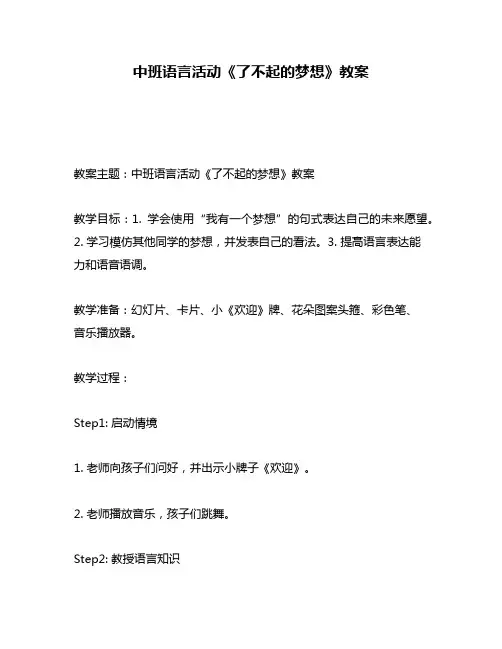 中班语言活动《了不起的梦想》教案

教案主题：中班语言活动《了不起的梦想》教案

教学目标：1. 学会使用“我有一个梦想”的句式表达自己的未来愿望。2. 学习模仿其他同学的梦想，并发表自己的看法。3. 提高语言表达能力和语音语调。

教学准备：幻灯片、卡片、小《欢迎》牌、花朵图案头箍、彩色笔、音乐播放器。

教学过程：

Step1: 启动情境

1. 老师向孩子们问好，并出示小牌子《欢迎》。

2. 老师播放音乐，孩子们跳舞。

Step2: 教授语言知识